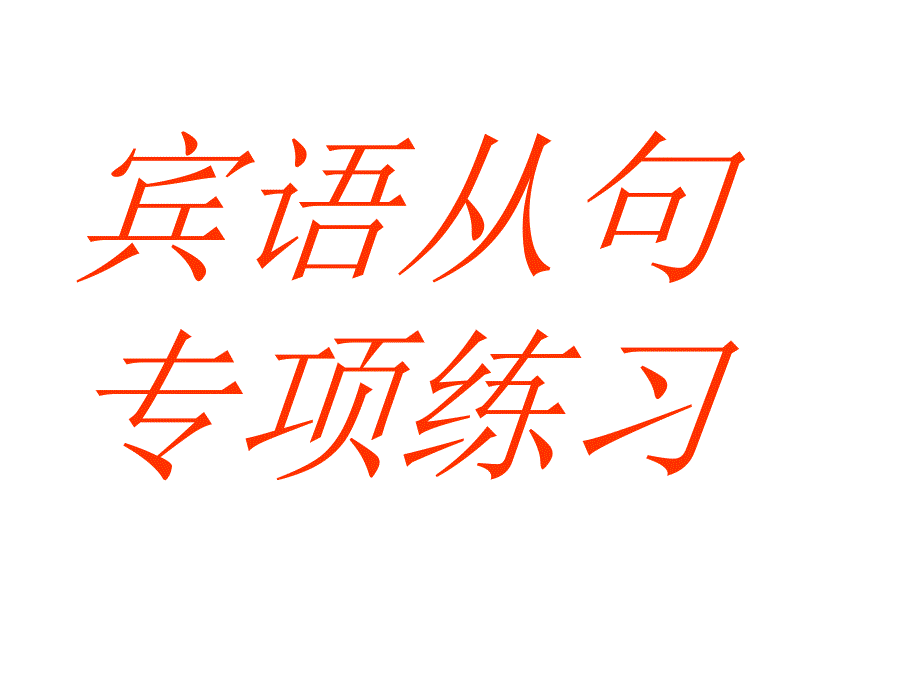 宾语从句
专项练习